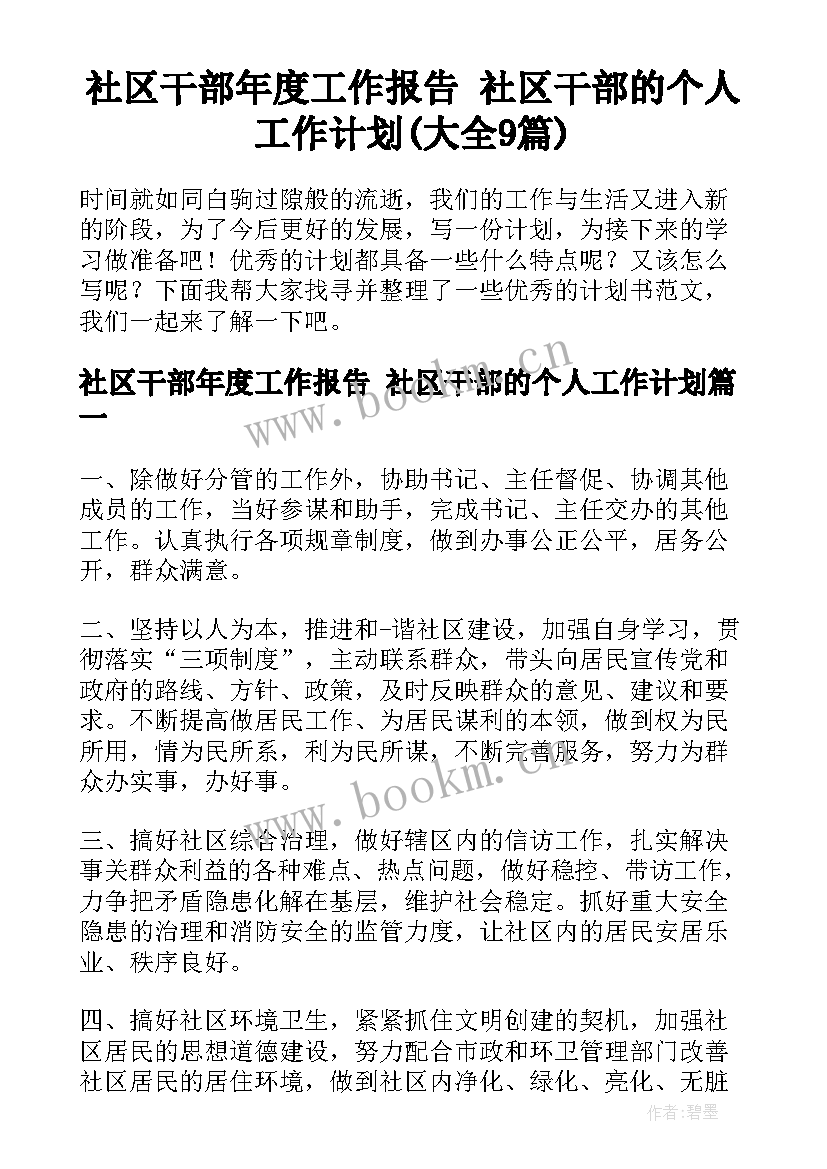 社区干部年度工作报告 社区干部的个人工作计划(大全9篇)

时间就如同白驹过隙般的流逝，我们的工作与生活又进入新的阶段，为了今后更好的发展，写一份计划，为接下来的学习做准备吧！优秀的计划都具备一些什么特点呢？又该怎么写呢？下面我帮大家找寻并整理了一些优秀的计划书范文，我们一起来了解一下吧。

社区干部年度工作报告 社区干部的个人工作计划篇一

一、除做好分管的工作外，协助书记、主任督促、协调其他成员的工作，当好参谋和助手，完成书记、主任交办的其他工作。认真执行各项规章制度，做到办事公正公平，居务公开，群众满意。

二、坚持以人为本，推进和-谐社区建设，加强自身学习，贯彻落实“三项制度”，主动联系群众，带头向居民宣传党和政府的路线、方针、政策，及时反映群众的意见、建议和要求。不断提高做居民工作、为居民谋利的本领，做到权为民所用，情为民所系，利为民所谋，不断完善服务，努力为群众办实事，办好事。

三、搞好社区综合治理，做好辖区内的信访工作，扎实解决事关群众利益的各种难点、热点问题，做好稳控、带访工作，力争把矛盾隐患化解在基层，维护社会稳定。抓好重大安全隐患的治理和消防安全的监管力度，让社区内的居民安居乐业、秩序良好。

四、搞好社区环境卫生，紧紧抓住文明创建的契机，加强社区居民的思想道德建设，努力配合市政和环卫管理部门改善社区居民的居住环境，做到社区内净化、绿化、亮化、无脏

www.bookm.cn

www.bookm.cn

作者:碧墨